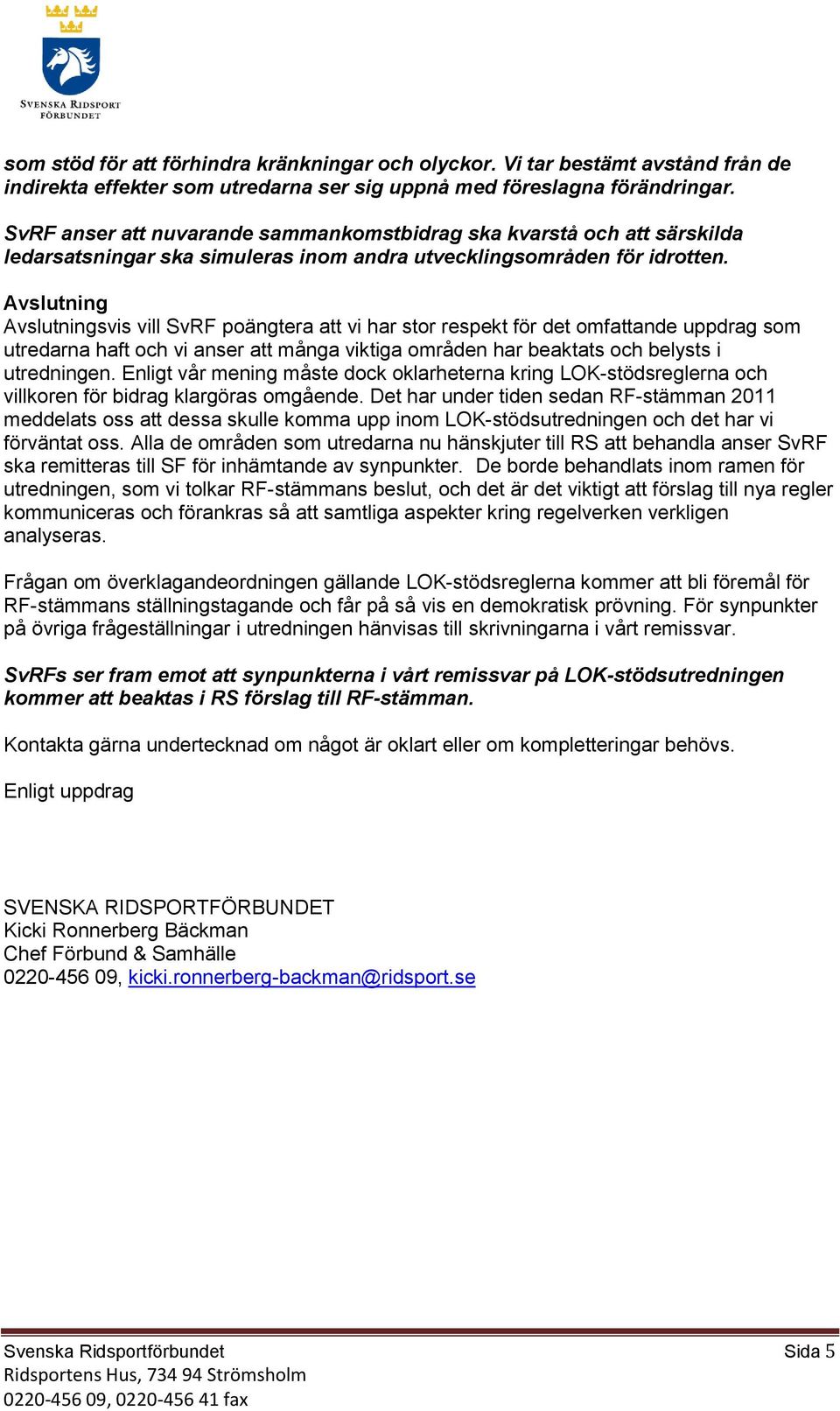 SVENSKA RIDSPORT FÖRBUNDET

som stöd för att förhindra kränkningar och olyckor. Vi tar bestämt avstånd från de indirekta effekter som utredarna ser sig uppnå med föreslagna förändringar.

SvRF anser att nuvarande sammankomstbidrag ska kvarstå och att särskilda ledarsatsningar ska simuleras inom andra utvecklingsområden för idrotten.

Avslutning
Avslutningsvis vill SvRF poängtera att vi har stor respekt för det omfattande uppdrag som utredarna haft och vi anser att många viktiga områden har beaktats och belysts i utredningen. Enligt vår mening måste dock oklarheterna kring LOK-stödsreglerna och villkoren för bidrag klargöras omgående. Det har under tiden sedan RF-stämman 2011 meddelats oss att dessa skulle komma upp inom LOK-stödsutredningen och det har vi förväntat oss. Alla de områden som utredarna nu hänskjuter till RS att behandla anser SvRF ska remitteras till SF för inhämtande av synpunkter. De borde behandlats inom ramen för utredningen, som vi tolkar RF-stämmans beslut, och det är det viktigt att förslag till nya regler kommuniceras och förankras så att samtliga aspekter kring regelverken verkligen analyseras.

Frågan om överklagandeordningen gällande LOK-stödsreglerna kommer att bli föremål för RF-stämmans ställningstagande och får på så vis en demokratisk prövning. För synpunkter på övriga frågeställningar i utredningen hänvisas till skrivningarna i vårt remissvar.

SvRFs ser fram emot att synpunkterna i vårt remissvar på LOK-stödsutredningen kommer att beaktas i RS förslag till RF-stämman.

Kontakta gärna undertecknad om något är oklart eller om kompletteringar behövs.

Enligt uppdrag

SVENSKA RIDSPORTFÖRBUNDET
Kicki Ronnerberg Bäckman
Chef Förbund & Samhälle
0220-456 09, kicki.ronnerberg-backman@ridsport.se

Svenska Ridsportförbundet
Ridsportens Hus, 734 94 Strömsholm
0220-456 09, 0220-456 41 fax

Sida 5